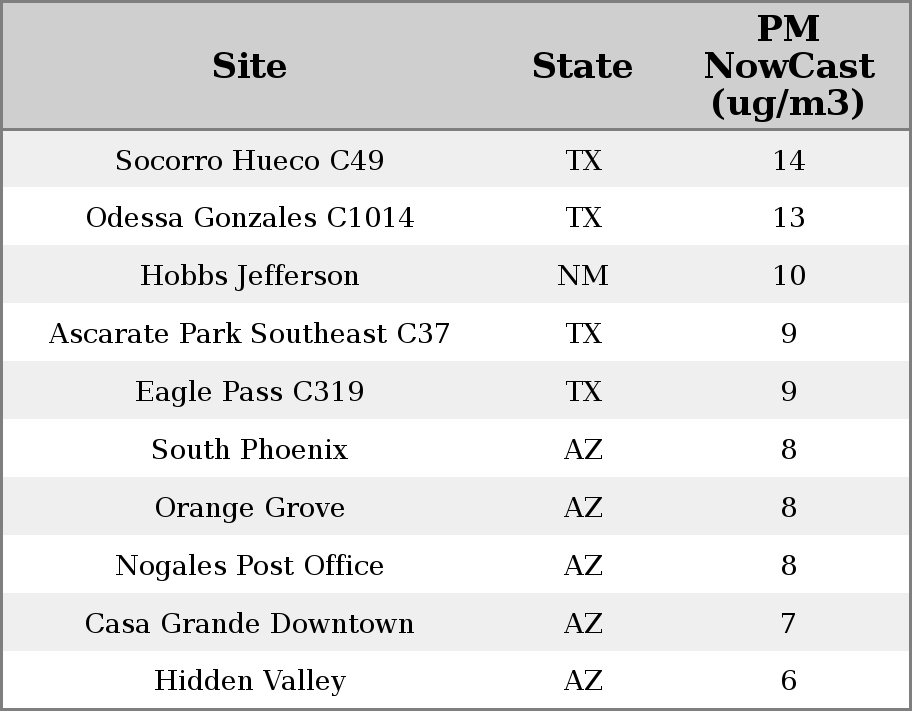 | Site | State | PM NowCast (ug/m3) |
|---|---|---|
| Socorro Hueco C49 | TX | 14 |
| Odessa Gonzales C1014 | TX | 13 |
| Hobbs Jefferson | NM | 10 |
| Ascarate Park Southeast C37 | TX | 9 |
| Eagle Pass C319 | TX | 9 |
| South Phoenix | AZ | 8 |
| Orange Grove | AZ | 8 |
| Nogales Post Office | AZ | 8 |
| Casa Grande Downtown | AZ | 7 |
| Hidden Valley | AZ | 6 |